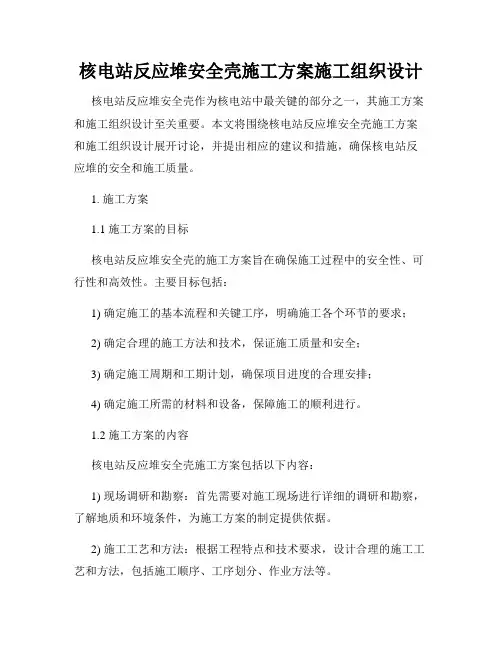 核电站反应堆安全壳施工方案施工组织设计

核电站反应堆安全壳作为核电站中最关键的部分之一，其施工方案和施工组织设计至关重要。本文将围绕核电站反应堆安全壳施工方案和施工组织设计展开讨论，并提出相应的建议和措施，确保核电站反应堆的安全和施工质量。

1. 施工方案

1.1 施工方案的目标

核电站反应堆安全壳的施工方案旨在确保施工过程中的安全性、可行性和高效性。主要目标包括：

1) 确定施工的基本流程和关键工序，明确施工各个环节的要求；

2) 确定合理的施工方法和技术，保证施工质量和安全；

3) 确定施工周期和工期计划，确保项目进度的合理安排；

4) 确定施工所需的材料和设备，保障施工的顺利进行。

1.2 施工方案的内容

核电站反应堆安全壳施工方案包括以下内容：

1) 现场调研和勘察：首先需要对施工现场进行详细的调研和勘察，了解地质和环境条件，为施工方案的制定提供依据。

2) 施工工艺和方法：根据工程特点和技术要求，设计合理的施工工艺和方法，包括施工顺序、工序划分、作业方法等。